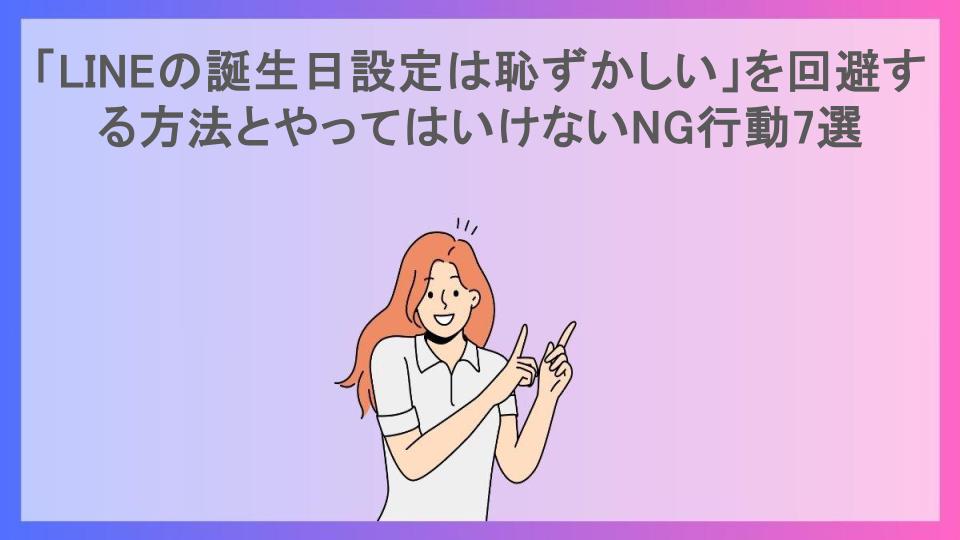 「LINEの誕生日設定は恥ずかしい」を回避する方法とやってはいけないNG行動7選